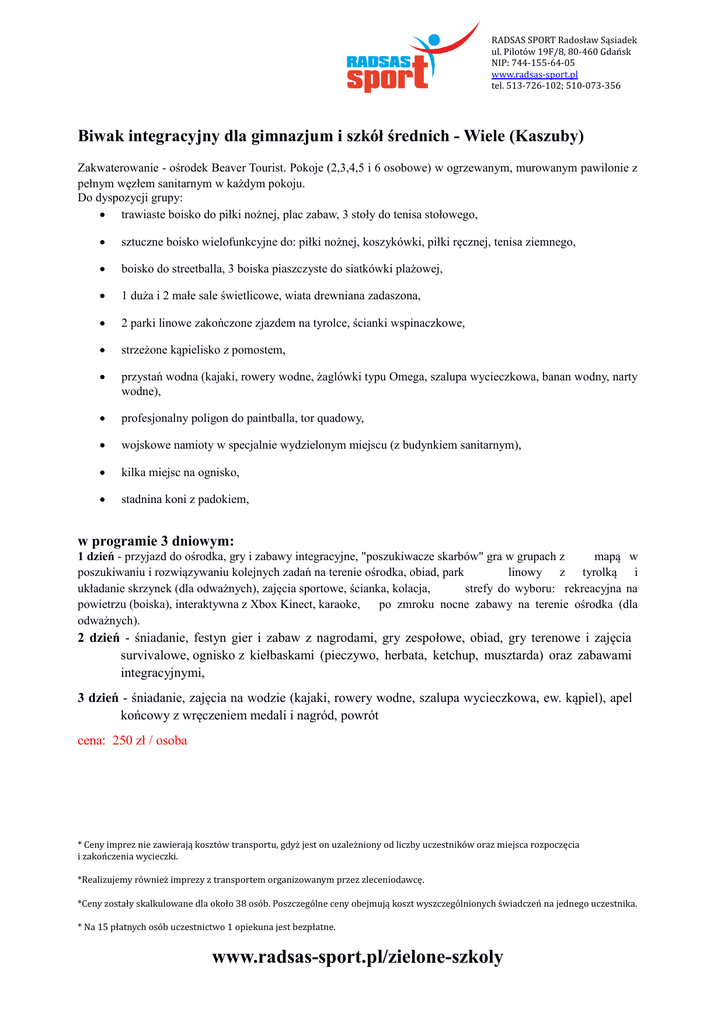 RADSAS sport

RADSAS SPORT Radosław Sąsiadek
ul. Pilotów 19F/8, 80-460 Gdańsk
NIP: 744-155-64-05
www.radsas-sport.pl
tel. 513-726-102; 510-073-356

Biwak integracyjny dla gimnazjum i szkół średnich - Wiele (Kaszuby)

Zakwaterowanie - ośrodek Beaver Tourist. Pokoje (2,3,4,5 i 6 osobowe) w ogrzewanym, murowanym pawilonie z pełnym węzłem sanitarnym w każdym pokoju.
Do dyspozycji grupy:
• trawiaste boisko do piłki nożnej, plac zabaw, 3 stoły do tenisa stołowego,
• sztuczne boisko wielofunkcyjne do: piłki nożnej, koszykówki, piłki ręcznej, tenisa ziemnego,
• boisko do streetballa, 3 boiska piaszczyste do siatkówki plażowej,
• 1 duża i 2 małe sale świetlicowe, wiata drewniana zadaszona,
• 2 parki linowe zakończone zjazdem na tyrolce, ścianki wspinaczkowe,
• strzeżone kąpielisko z pomostem,
• przystań wodna (kajaki, rowery wodne, żaglówki typu Omega, szalupa wycieczkowa, banan wodny, narty wodne),
• profesjonalny poligon do paintballa, tor quadowy,
• wojskowe namioty w specjalnie wydzielonym miejscu (z budynkiem sanitarnym),
• kilka miejsc na ognisko,
• stadnina koni z padokiem,

w programie 3 dniowym:
1 dzień - przyjazd do ośrodka, gry i zabawy integracyjne, "poszukiwacze skarbów" gra w grupach z mapą w poszukiwaniu i rozwiązywaniu kolejnych zadań na terenie ośrodka, obiad, park linowy z tyrolką i układanie skrzynek (dla odważnych), zajęcia sportowe, ścianka, kolacja, strefy do wyboru: rekreacyjna na powietrzu (boiska), interaktywna z Xbox Kinect, karaoke, po zmroku nocne zabawy na terenie ośrodka (dla odważnych).
2 dzień - śniadanie, festyn gier i zabaw z nagrodami, gry zespołowe, obiad, gry terenowe i zajęcia survivalowe, ognisko z kiełbaskami (pieczywo, herbata, ketchup, musztarda) oraz zabawami integracyjnymi,
3 dzień - śniadanie, zajęcia na wodzie (kajaki, rowery wodne, szalupa wycieczkowa, ew. kąpiel), apel końcowy z wręczeniem medali i nagród, powrót
cena: 250 zł / osoba

* Ceny imprez nie zawierają kosztów transportu, gdyż jest on uzależniony od liczby uczestników oraz miejsca rozpoczęcia i zakończenia wycieczki.

*Realizujemy również imprezy z transportem organizowanym przez zleceniodawcę.

*Ceny zostały skalkulowane dla około 38 osób. Poszczególne ceny obejmują koszt wyszczególnionych świadczeń na jednego uczestnika.

* Na 15 płatnych osób uczestnictwo 1 opiekuna jest bezpłatne.

www.radsas-sport.pl/zielone-szkoly